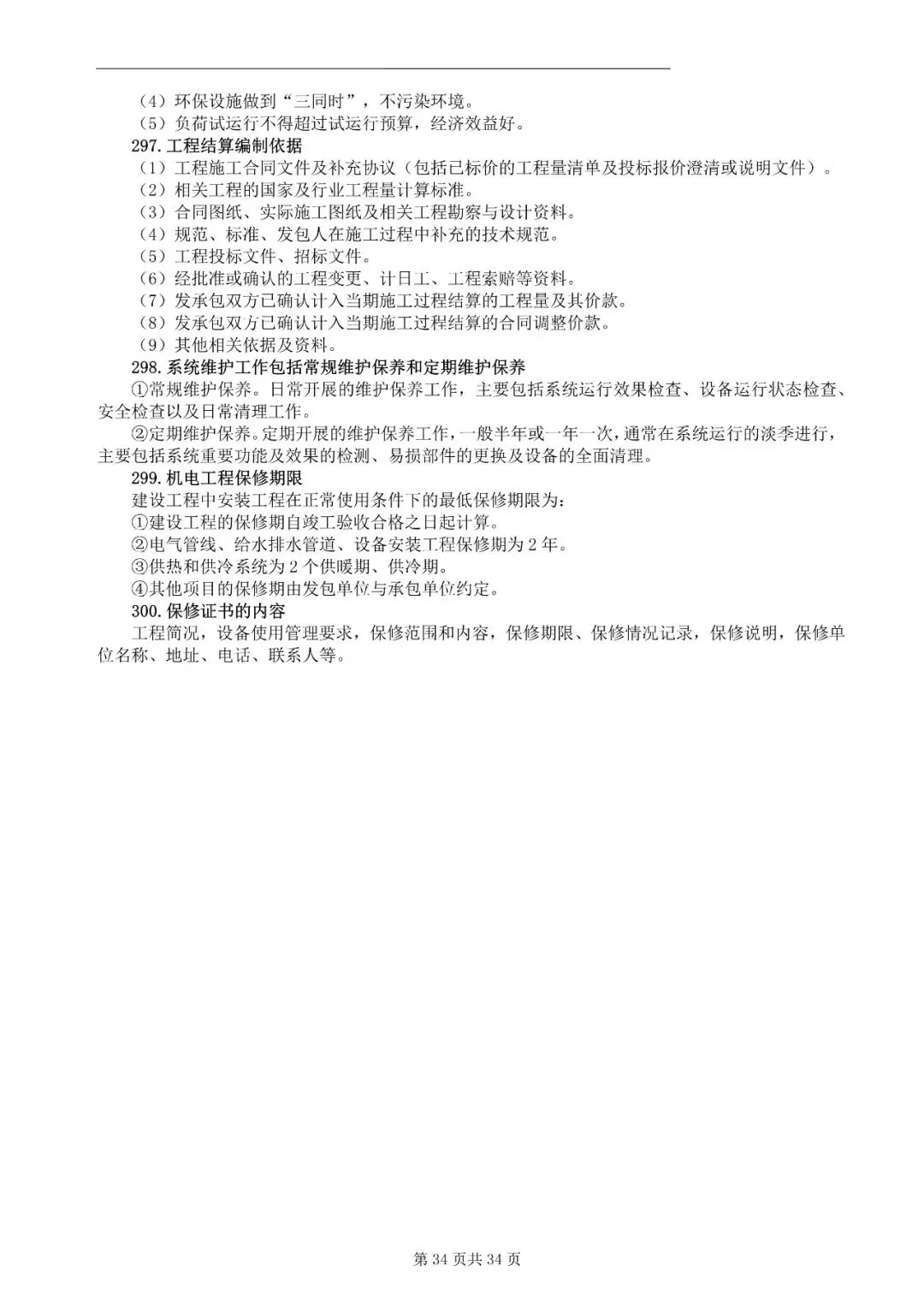 （4）环保设施做到“三同时”，不污染环境。
（5）负荷试运行不得超过试运行预算，经济效益好。
297.工程结算编制依据
（1）工程施工合同文件及补充协议（包括已标价的工程量清单及投标报价澄清或说明文件）。
（2）相关工程的国家及行业工程量计算标准。
（3）合同图纸、实际施工图纸及相关工程勘察与设计资料。
（4）规范、标准、发包人在施工过程中补充的技术规范。
（5）工程投标文件、招标文件。
（6）经批准或确认的工程变更、计日工、工程索赔等资料。
（7）发承包双方已确认计入当期施工过程结算的工程量及其价款。
（8）发承包双方已确认计入当期施工过程结算的合同调整价款。
（9）其他相关依据及资料。
298.系统维护工作包括常规维护保养和定期维护保养
①常规维护保养。日常开展的维护保养工作，主要包括系统运行效果检查、设备运行状态检查、安全检查以及日常清理工作。
②定期维护保养。定期开展的维护保养工作，一般半年或一年一次，通常在系统运行的淡季进行，主要包括系统重要功能及效果的检测、易损部件的更换及设备的全面清理。
299.机电工程保修期限
建设工程中安装工程在正常使用条件下的最低保修期限为：
①建设工程的保修期自竣工验收合格之日起计算。
②电气管线、给水排水管道、设备安装工程保修期为 2 年。
③供热和供冷系统为 2 个供暖期、供冷期。
④其他项目的保修期由发包单位与承包单位约定。
300.保修证书的内容
工程简况，设备使用管理要求，保修范围和内容，保修期限、保修情况记录，保修说明，保修单位名称、地址、电话、联系人等。

第 34 页共 34 页